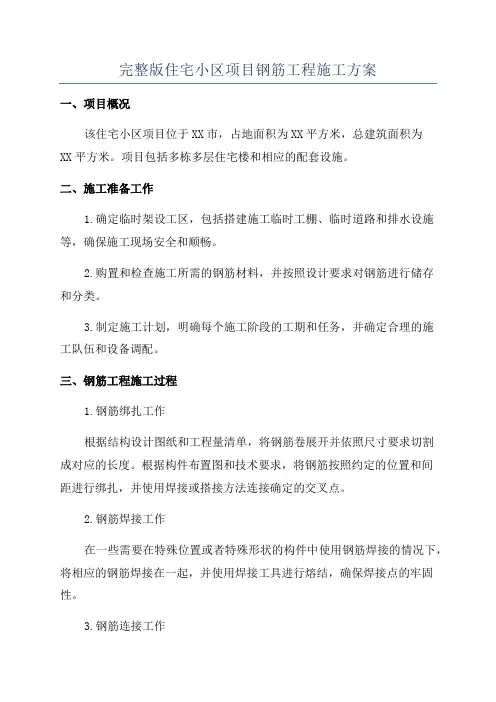 完整版住宅小区项目钢筋工程施工方案

一、项目概况

该住宅小区项目位于XX市，占地面积为XX平方米，总建筑面积为XX平方米。项目包括多栋多层住宅楼和相应的配套设施。

二、施工准备工作

1.确定临时架设工区，包括搭建施工临时工棚、临时道路和排水设施等，确保施工现场安全和顺畅。

2.购置和检查施工所需的钢筋材料，并按照设计要求对钢筋进行储存和分类。

3.制定施工计划，明确每个施工阶段的工期和任务，并确定合理的施工队伍和设备调配。

三、钢筋工程施工过程

1.钢筋绑扎工作

根据结构设计图纸和工程量清单，将钢筋卷展开并依照尺寸要求切割成对应的长度。根据构件布置图和技术要求，将钢筋按照约定的位置和间距进行绑扎，并使用焊接或搭接方法连接确定的交叉点。

2.钢筋焊接工作

在一些需要在特殊位置或者特殊形状的构件中使用钢筋焊接的情况下，将相应的钢筋焊接在一起，并使用焊接工具进行熔结，确保焊接点的牢固性。

3.钢筋连接工作